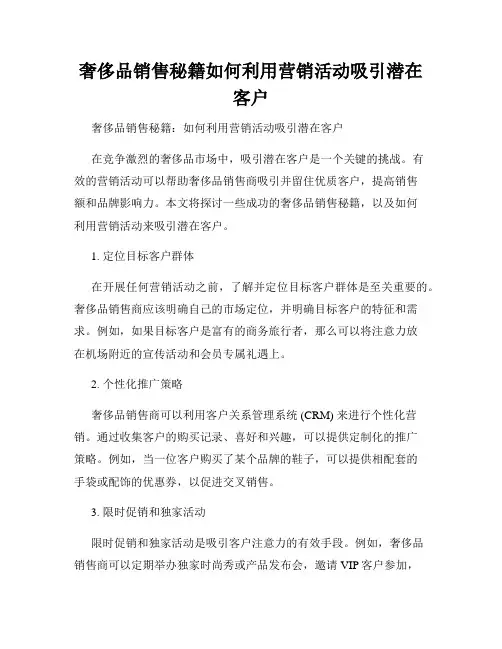 奢侈品销售秘籍如何利用营销活动吸引潜在客户

奢侈品销售秘籍：如何利用营销活动吸引潜在客户

在竞争激烈的奢侈品市场中，吸引潜在客户是一个关键的挑战。有效的营销活动可以帮助奢侈品销售商吸引并留住优质客户，提高销售额和品牌影响力。本文将探讨一些成功的奢侈品销售秘籍，以及如何利用营销活动来吸引潜在客户。

1. 定位目标客户群体

在开展任何营销活动之前，了解并定位目标客户群体是至关重要的。奢侈品销售商应该明确自己的市场定位，并明确目标客户的特征和需求。例如，如果目标客户是富有的商务旅行者，那么可以将注意力放在机场附近的宣传活动和会员专属礼遇上。

2. 个性化推广策略

奢侈品销售商可以利用客户关系管理系统 (CRM) 来进行个性化营销。通过收集客户的购买记录、喜好和兴趣，可以提供定制化的推广策略。例如，当一位客户购买了某个品牌的鞋子，可以提供相配套的手袋或配饰的优惠券，以促进交叉销售。

3. 限时促销和独家活动

限时促销和独家活动是吸引客户注意力的有效手段。例如，奢侈品销售商可以定期举办独家时尚秀或产品发布会，邀请 VIP 客户参加，